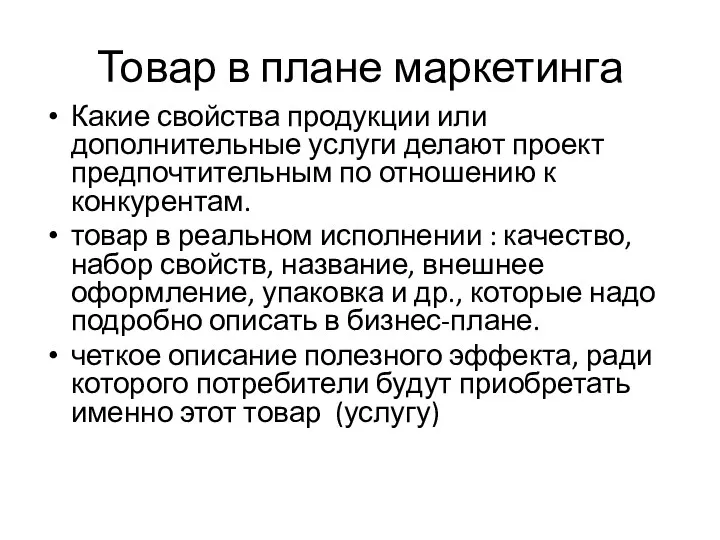 Товар в плане маркетинга

• Какие свойства продукции или дополнительные услуги делают проект предпочтительным по отношению к конкурентам.
• товар в реальном исполнении : качество, набор свойств, название, внешнее оформление, упаковка и др., которые надо подробно описать в бизнес-плане.
• четкое описание полезного эффекта, ради которого потребители будут приобретать именно этот товар (услугу)